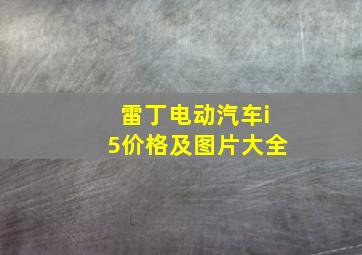 雷丁电动汽车i5价格及图片大全